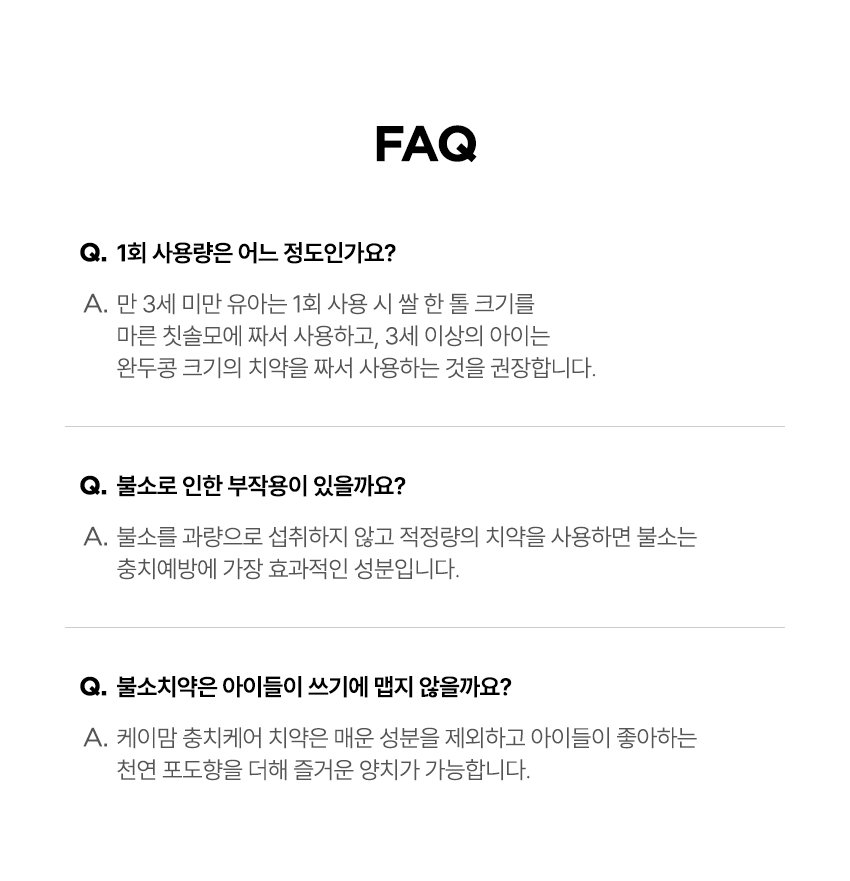 FAQ

Q. 1회 사용량은 어느 정도인가요?

A. 만 3세 미만 유아는 1회 사용 시 쌀 한 톨 크기를 마른 칫솔모에 짜서 사용하고, 3세 이상의 아이는 완두콩 크기의 치약을 짜서 사용하는 것을 권장합니다.

Q. 불소로 인한 부작용이 있을까요?

A. 불소를 과량으로 섭취하지 않고 적정량의 치약을 사용하면 불소는 충치예방에 가장 효과적인 성분입니다.

Q. 불소치약은 아이들이 쓰기에 맵지 않을까요?

A. 케이맘 충치케어 치약은 매운 성분을 제외하고 아이들이 좋아하는 천연 포도향을 더해 즐거운 양치가 가능합니다.